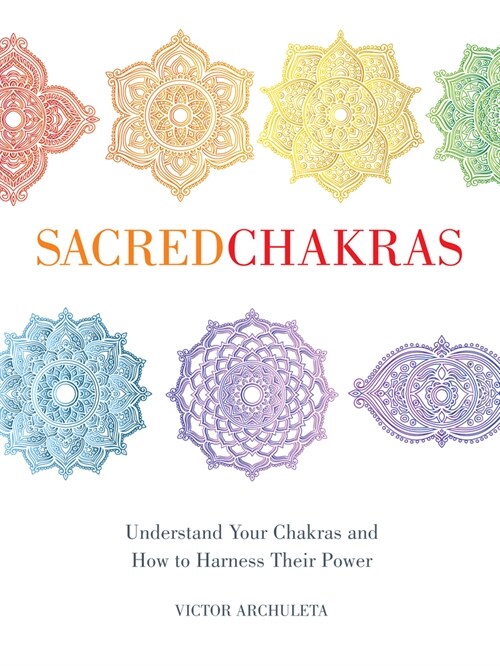 SACREDCHAKRAS

Understand Your Chakras and How to Harness Their Power

VICTOR ARCHULETA